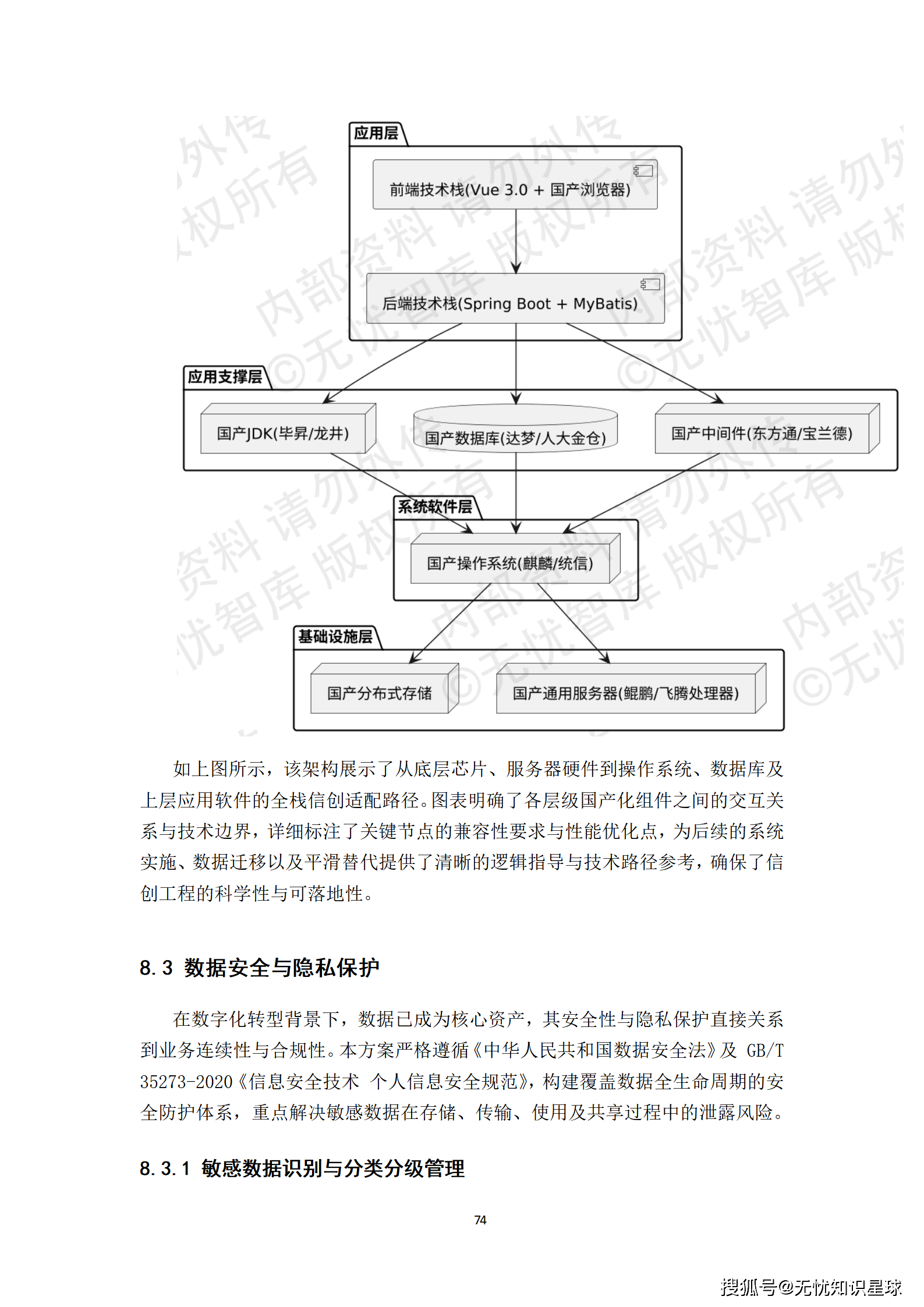 应用层

前端技术栈(Vue 3.0 + 国产浏览器)

后端技术栈(Spring Boot + MyBatis)

应用支撑层

国产JDK(毕昇/龙井)

国产数据库(达梦/人大金仓)

国产中间件(东方通/宝兰德)

系统软件层

国产操作系统(麒麟/统信)

基础设施层

国产分布式存储

国产通用服务器(鲲鹏/飞腾处理器)

内部资料 请勿外传 ©无忧智库 版权所有

如上图所示，该架构展示了从底层芯片、服务器硬件到操作系统、数据库及上层应用软件的全栈信创适配路径。图表明确了各层级国产化组件之间的交互关系与技术边界，详细标注了关键节点的兼容性要求与性能优化点，为后续的系统实施、数据迁移以及平滑替代提供了清晰的逻辑指导与技术路径参考，确保了信创工程的科学性与可落地性。

8.3 数据安全与隐私保护

在数字化转型背景下，数据已成为核心资产，其安全性与隐私保护直接关系到业务连续性与合规性。本方案严格遵循《中华人民共和国数据安全法》及 GB/T 35273-2020《信息安全技术 个人信息安全规范》，构建覆盖数据全生命周期的安全防护体系，重点解决敏感数据在存储、传输、使用及共享过程中的泄露风险。

8.3.1 敏感数据识别与分类分级管理

74

搜狐号@无忧知识星球